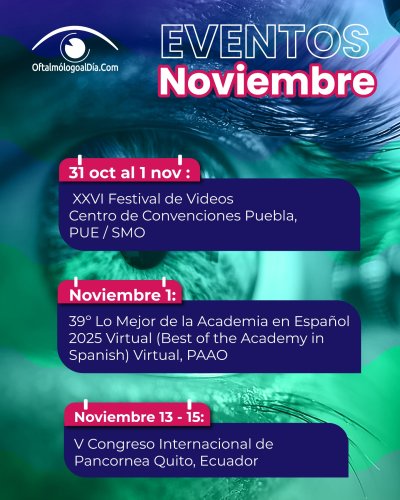 OftalmólogoalDía.Com

EVENTOS
Noviembre

31 oct al 1 nov :

XXVI Festival de Videos
Centro de Convenciones Puebla, PUE / SMO

Noviembre 1:

39° Lo Mejor de la Academia en Español 2025 Virtual (Best of the Academy in Spanish) Virtual, PAAO

Noviembre 13 - 15:

V Congreso Internacional de Pancornea Quito, Ecuador